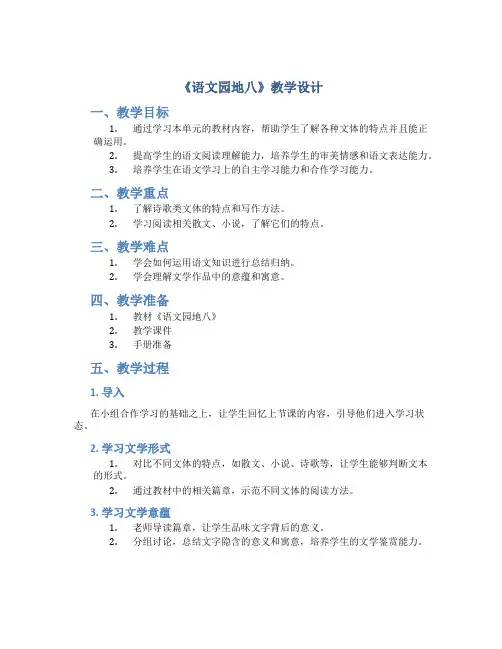 《语文园地八》教学设计

一、教学目标

1. 通过学习本单元的教材内容，帮助学生了解各种文体的特点并且能正确运用。
2. 提高学生的语文阅读理解能力，培养学生的审美情感和语文表达能力。
3. 培养学生在语文学习上的自主学习能力和合作学习能力。

二、教学重点

1. 了解诗歌类文体的特点和写作方法。
2. 学习阅读相关散文、小说，了解它们的特点。

三、教学难点

1. 学会如何运用语文知识进行总结归纳。
2. 学会理解文学作品中的意蕴和寓意。

四、教学准备

1. 教材《语文园地八》
2. 教学课件
3. 手册准备

五、教学过程

1. 导入

在小组合作学习的基础之上，让学生回忆上节课的内容，引导他们进入学习状态。

2. 学习文学形式

1. 对比不同文体的特点，如散文、小说、诗歌等，让学生能够判断文本的形式。
2. 通过教材中的相关篇章，示范不同文体的阅读方法。

3. 学习文学意蕴

1. 老师导读篇章，让学生品味文字背后的意义。
2. 分组讨论，总结文字隐含的意义和寓意，培养学生的文学鉴赏能力。